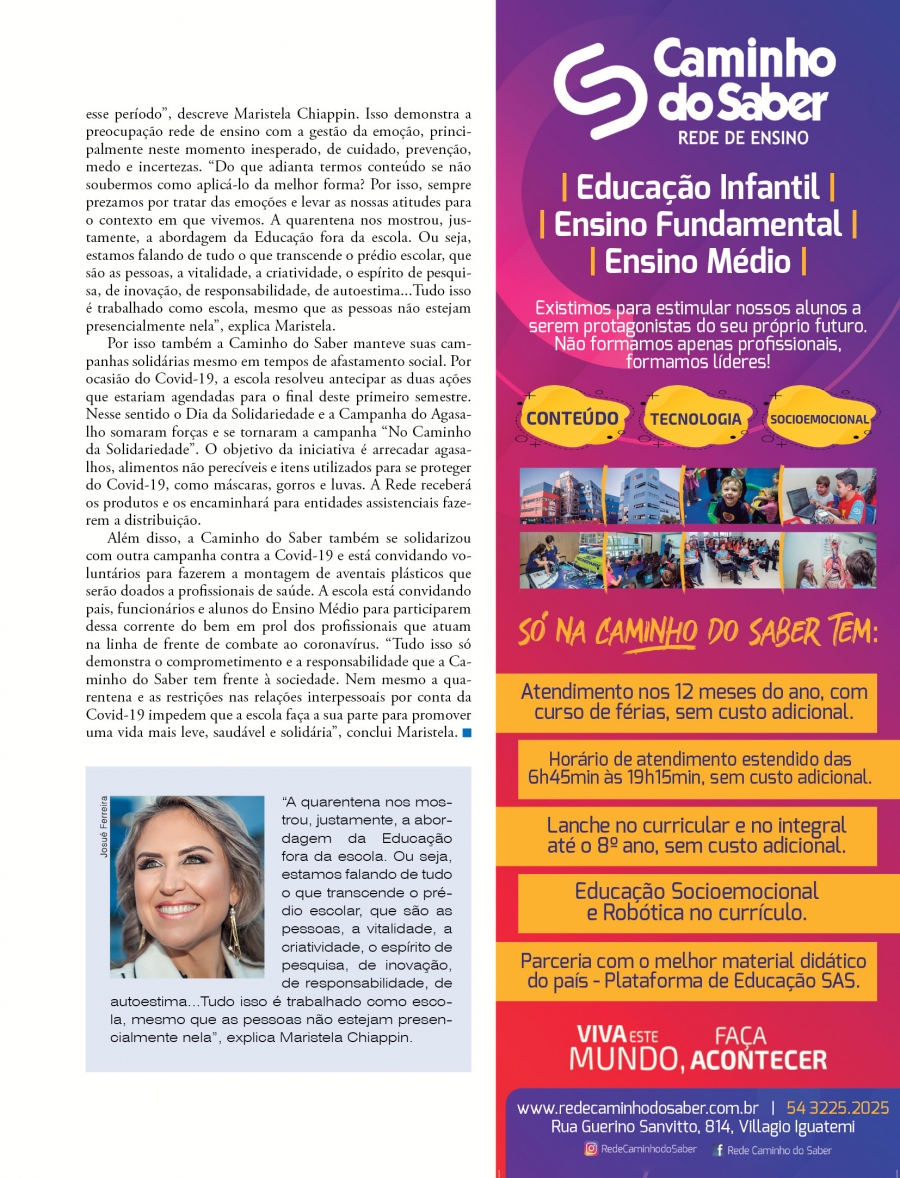 esse período", descreve Maristela Chiappin. Isso demonstra a preocupação rede de ensino com a gestão da emoção, principalmente neste momento inesperado, de cuidado, prevenção, medo e incertezas. "Do que adianta termos conteúdo se não soubermos como aplicá-lo da melhor forma? Por isso, sempre prezamos por tratar das emoções e levar as nossas atitudes para o contexto em que vivemos. A quarentena nos mostrou, justamente, a abordagem da Educação fora da escola. Ou seja, estamos falando de tudo o que transcende o prédio escolar, que são as pessoas, a vitalidade, a criatividade, o espírito de pesquisa, de inovação, de responsabilidade, de autoestima...Tudo isso é trabalhado como escola, mesmo que as pessoas não estejam presencialmente nela", explica Maristela.

Por isso também a Caminho do Saber manteve suas campanhas solidárias mesmo em tempos de afastamento social. Por ocasião do Covid-19, a escola resolveu antecipar as duas ações que estariam agendadas para o final deste primeiro semestre. Nesse sentido o Dia da Solidariedade e a Campanha do Agasalho somaram forças e se tornaram a campanha "No Caminho da Solidariedade". O objetivo da iniciativa é arrecadar agasalhos, alimentos não perecíveis e itens utilizados para se proteger do Covid-19, como máscaras, gorros e luvas. A Rede receberá os produtos e os encaminhará para entidades assistenciais fazerem a distribuição.

Além disso, a Caminho do Saber também se solidarizou com outra campanha contra a Covid-19 e está convidando voluntários para fazerem a montagem de aventais plásticos que serão doados a profissionais de saúde. A escola está convidando pais, funcionários e alunos do Ensino Médio para participarem dessa corrente do bem em prol dos profissionais que atuam na linha de frente de combate ao coronavírus. "Tudo isso só demonstra o comprometimento e a responsabilidade que a Caminho do Saber tem frente à sociedade. Nem mesmo a quarentena e as restrições nas relações interpessoais por conta da Covid-19 impedem que a escola faça a sua parte para promover uma vida mais leve, saudável e solidária", conclui Maristela.

Josué Ferreira

"A quarentena nos mostrou, justamente, a abordagem da Educação fora da escola. Ou seja, estamos falando de tudo o que transcende o prédio escolar, que são as pessoas, a vitalidade, a criatividade, o espírito de pesquisa, de inovação, de responsabilidade, de autoestima...Tudo isso é trabalhado como escola, mesmo que as pessoas não estejam presencialmente nela", explica Maristela Chiappin.

Caminho do Saber
REDE DE ENSINO

| Educação Infantil |
| Ensino Fundamental |
| Ensino Médio |

Existimos para estimular nossos alunos a serem protagonistas do seu próprio futuro. Não formamos apenas profissionais, formamos líderes!

CONTEÚDO
TECNOLOGIA
SOCIOEMOCIONAL

SÓ NA CAMINHO DO SABER TEM:

Atendimento nos 12 meses do ano, com curso de férias, sem custo adicional.

Horário de atendimento estendido das 6h45min às 19h15min, sem custo adicional.

Lanche no curricular e no integral até o 8º ano, sem custo adicional.

Educação Socioemocional e Robótica no currículo.

Parceria com o melhor material didático do país - Plataforma de Educação SAS.

VIVA ESTE MUNDO, FAÇA ACONTECER

www.redecaminhodosaber.com.br | 54 3225.2025
Rua Guerino Sanvitto, 814, Villagio Iguatemi
RedeCaminhodoSaber Rede Caminho do Saber